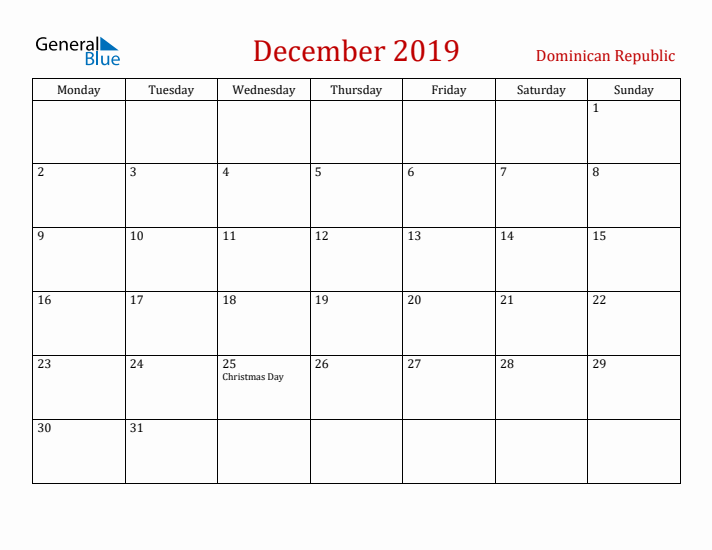 General Blue

December 2019

Dominican Republic

| Monday | Tuesday | Wednesday | Thursday | Friday | Saturday | Sunday |
|---|---|---|---|---|---|---|
| | | | | | | 1 |
| 2 | 3 | 4 | 5 | 6 | 7 | 8 |
| 9 | 10 | 11 | 12 | 13 | 14 | 15 |
| 16 | 17 | 18 | 19 | 20 | 21 | 22 |
| 23 | 24 | 25 Christmas Day | 26 | 27 | 28 | 29 |
| 30 | 31 | | | | | |